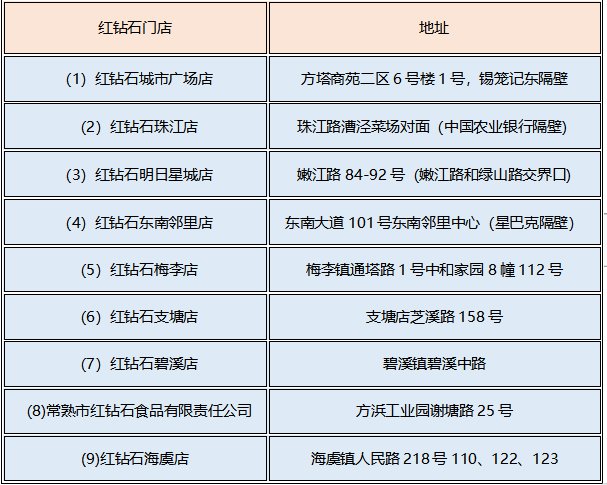 | 红钻石门店 | 地址 |
|---|---|
| (1) 红钻石城市广场店 | 方塔商苑二区 6 号楼 1 号，锡笼记东隔壁 |
| (2) 红钻石珠江店 | 珠江路漕泾菜场对面（中国农业银行隔壁） |
| (3) 红钻石明日星城店 | 嫩江路 84-92 号（嫩江路和绿山路交界口） |
| (4) 红钻石东南邻里店 | 东南大道 101 号东南邻里中心（星巴克隔壁） |
| (5) 红钻石梅李店 | 梅李镇通塔路 1 号中和家园 8 幢 112 号 |
| (6) 红钻石支塘店 | 支塘店芝溪路 158 号 |
| (7) 红钻石碧溪店 | 碧溪镇碧溪中路 |
| (8)常熟市红钻石食品有限责任公司 | 方浜工业园谢塘路 25 号 |
| (9)红钻石海虞店 | 海虞镇人民路 218 号 110、122、123 |